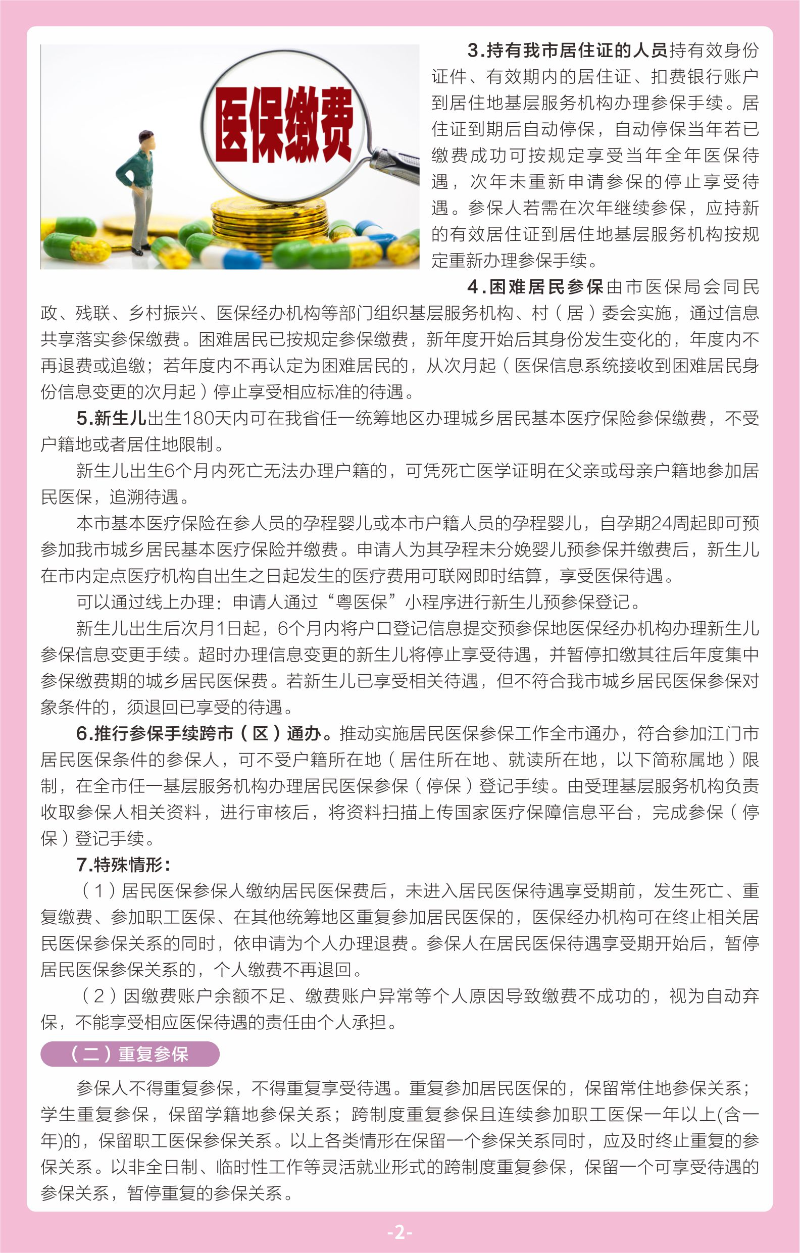 医保缴费

3.持有我市居住证的人员持有效身份证件、有效期内的居住证、扣费银行账户到居住地基层服务机构办理参保手续。居住证到期后自动停保，自动停保当年若已缴费成功可按规定享受当年全年医保待遇，次年未重新申请参保的停止享受待遇。参保人若需在次年继续参保，应持新的有效居住证到居住地基层服务机构按规定重新办理参保手续。

4.困难居民参保由市医保局会同民政、残联、乡村振兴、医保经办机构等部门组织基层服务机构、村（居）委会实施，通过信息共享落实参保缴费。困难居民已按规定参保缴费，新年度开始后其身份发生变化的，年度内不再退费或追缴；若年度内不再认定为困难居民的，从次月起（医保信息系统接收到困难居民身份信息变更的次月起）停止享受相应标准的待遇。

5.新生儿出生180天内可在我省任一统筹地区办理城乡居民基本医疗保险参保缴费，不受户籍地或者居住地限制。

新生儿出生6个月内死亡无法办理户籍的，可凭死亡医学证明在父亲或母亲户籍地参加居民医保，追溯待遇。

本市基本医疗保险在参人员的孕程婴儿或本市户籍人员的孕程婴儿，自孕期24周起即可预参加我市城乡居民基本医疗保险并缴费。申请人为其孕程未分娩婴儿预参保并缴费后，新生儿在市内定点医疗机构自出生之日起发生的医疗费用可联网即时结算，享受医保待遇。

可以通过线上办理：申请人通过“粤医保”小程序进行新生儿预参保登记。

新生儿出生后次月1日起，6个月内将户口登记信息提交预参保地医保经办机构办理新生儿参保信息变更手续。超时办理信息变更的新生儿将停止享受待遇，并暂停扣缴其往后年度集中参保缴费期的城乡居民医保费。若新生儿已享受相关待遇，但不符合我市城乡居民医保参保对象条件的，须退回已享受的待遇。

6.推行参保手续跨市（区）通办。推动实施居民医保参保工作全市通办，符合参加江门市居民医保条件的参保人，可不受户籍所在地（居住所在地、就读所在地，以下简称属地）限制，在全市任一基层服务机构办理居民医保参保（停保）登记手续。由受理基层服务机构负责收取参保人相关资料，进行审核后，将资料扫描上传国家医疗保障信息平台，完成参保（停保）登记手续。

7.特殊情形：

（1）居民医保参保人缴纳居民医保费后，未进入居民医保待遇享受期前，发生死亡、重复缴费、参加职工医保、在其他统筹地区重复参加居民医保的，医保经办机构可在终止相关居民医保参保关系的同时，依申请为个人办理退费。参保人在居民医保待遇享受期开始后，暂停居民医保参保关系的，个人缴费不再退回。

（2）因缴费账户余额不足、缴费账户异常等个人原因导致缴费不成功的，视为自动弃保，不能享受相应医保待遇的责任由个人承担。

（二）重复参保

参保人不得重复参保，不得重复享受待遇。重复参加居民医保的，保留常住地参保关系；学生重复参保，保留学籍地参保关系；跨制度重复参保且连续参加职工医保一年以上(含一年)的，保留职工医保参保关系。以上各类情形在保留一个参保关系同时，应及时终止重复的参保关系。以非全日制、临时性工作等灵活就业形式的跨制度重复参保，保留一个可享受待遇的参保关系，暂停重复的参保关系。

-2-